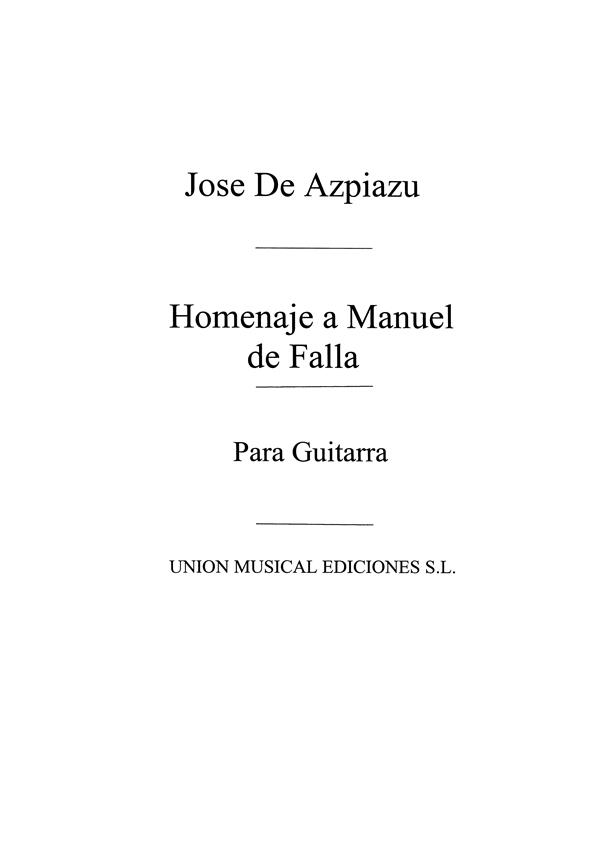 Jose De Azpiazu

Homenaje a Manuel de Falla

Para Guitarra

UNION MUSICAL EDICIONES S.L.